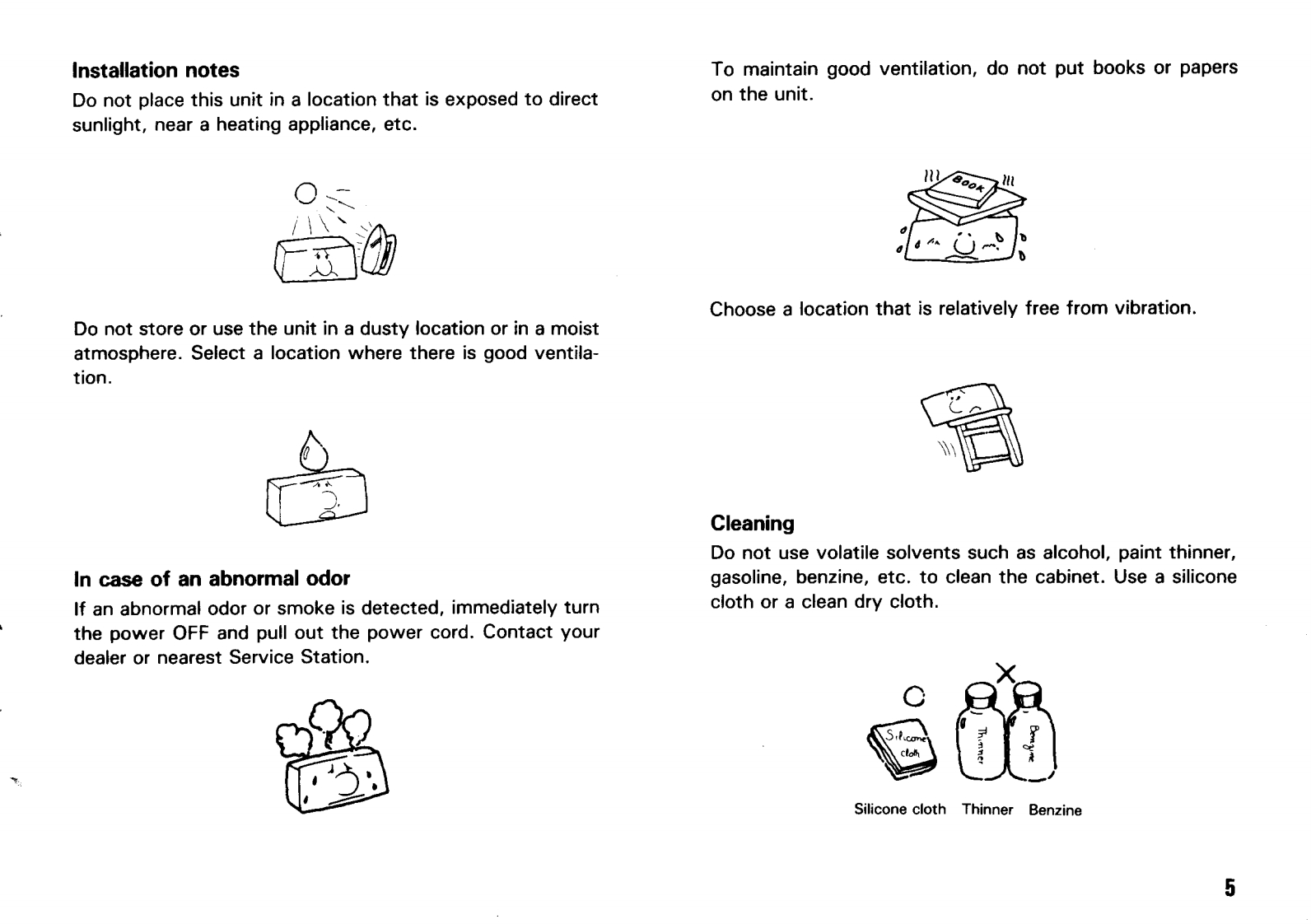 Installation notes

Do not place this unit in a location that is exposed to direct sunlight, near a heating appliance, etc.

Do not store or use the unit in a dusty location or in a moist atmosphere. Select a location where there is good ventilation.

In case of an abnormal odor

If an abnormal odor or smoke is detected, immediately turn the power OFF and pull out the power cord. Contact your dealer or nearest Service Station.

To maintain good ventilation, do not put books or papers on the unit.

Book

Choose a location that is relatively free from vibration.

Cleaning

Do not use volatile solvents such as alcohol, paint thinner, gasoline, benzine, etc. to clean the cabinet. Use a silicone cloth or a clean dry cloth.

Silicone cloth

Thinner

Benzine

Silicone cloth Thinner Benzine

5